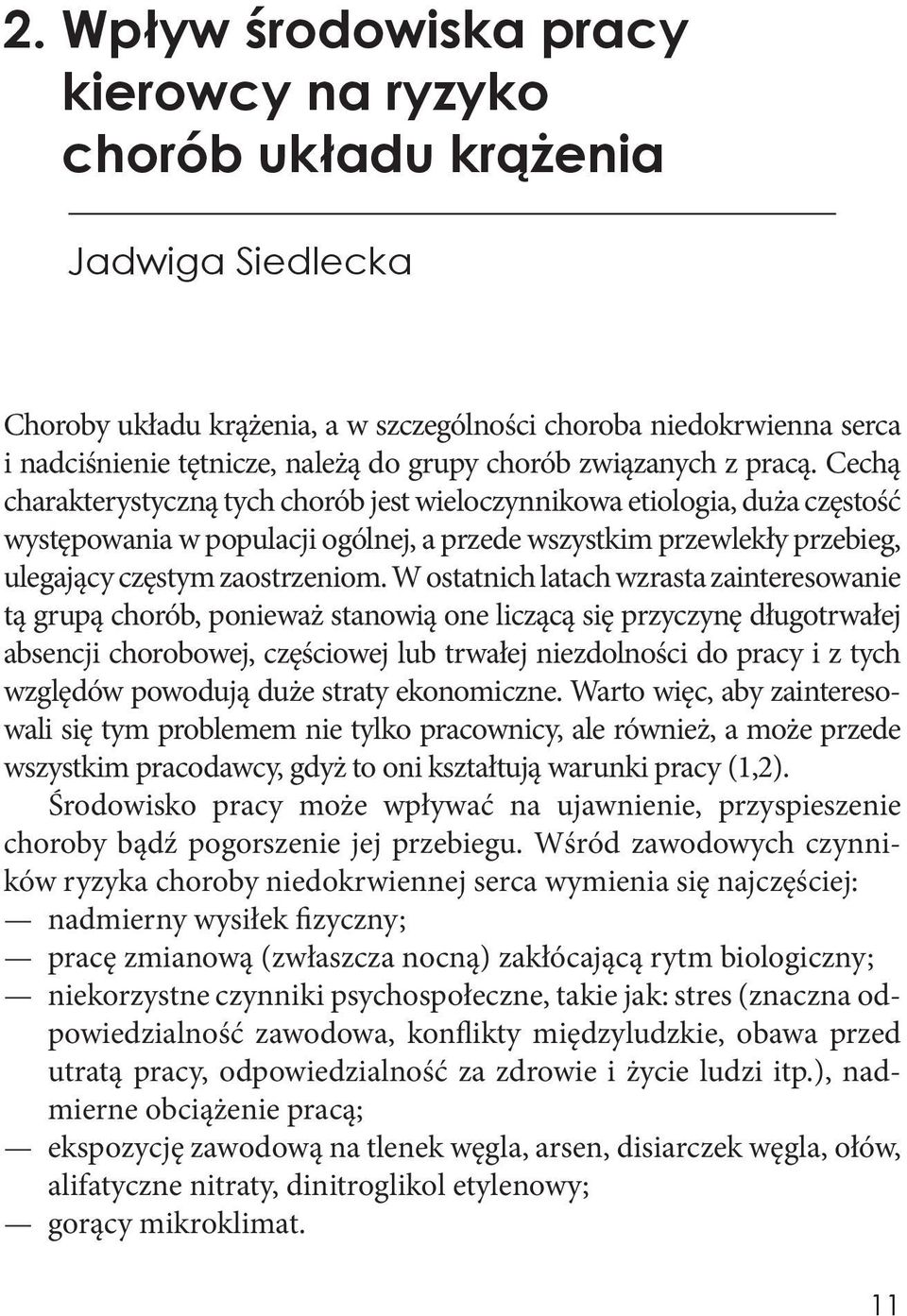 2. Wpływ środowiska pracy kierowcy na ryzyko chorób układu krążenia

Jadwiga Siedlecka

Choroby układu krążenia, a w szczególności choroba niedokrwienna serca i nadciśnienie tętnicze, należą do grupy chorób związanych z pracą. Cechą charakterystyczną tych chorób jest wieloczynnikowa etiologia, duża częstość występowania w populacji ogólnej, a przede wszystkim przewlekły przebieg, ulegający częstym zaostrzeniom. W ostatnich latach wzrasta zainteresowanie tą grupą chorób, ponieważ stanowią one liczącą się przyczynę długotrwałej absencji chorobowej, częściowej lub trwałej niezdolności do pracy i z tych względów powodują duże straty ekonomiczne. Warto więc, aby zainteresowali się tym problemem nie tylko pracownicy, ale również, a może przede wszystkim pracodawcy, gdyż to oni kształtują warunki pracy (1,2).

Środowisko pracy może wpływać na ujawnienie, przyspieszenie choroby bądź pogorszenie jej przebiegu. Wśród zawodowych czynników ryzyka choroby niedokrwiennej serca wymienia się najczęściej:
— nadmierny wysiłek fizyczny;
— pracę zmianową (zwłaszcza nocną) zakłócającą rytm biologiczny;
— niekorzystne czynniki psychospołeczne, takie jak: stres (znaczna odpowiedzialność zawodowa, konflikty międzyludzkie, obawa przed utratą pracy, odpowiedzialność za zdrowie i życie ludzi itp.), nadmierne obciążenie pracą;
— ekspozycję zawodową na tlenek węgla, arsen, disiarczek węgla, ołów, alifatyczne nitraty, dinitroglikol etylenowy;
— gorący mikroklimat.

11